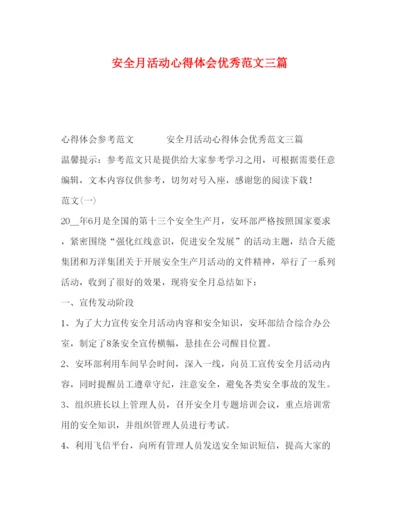 安全月活动心得体会优秀范文三篇

心得体会参考范文　　安全月活动心得体会优秀范文三篇

温馨提示：参考范文只是提供给大家参考学习之用，可根据需要任意编辑，文本内容仅供参考，切勿对号入座，感谢您的阅读下载！

范文(一)

20__年6月是全国的第十三个安全生产月，安环部严格按照国家要求，紧密围绕“强化红线意识，促进安全发展”的活动主题，结合天能集团和万洋集团关于开展安全生产月活动的文件精神，举行了一系列活动，收到了很好的效果，现将安全月总结如下：

一、宣传发动阶段

1、为了大力宣传安全月活动内容和安全知识，安环部结合综合办公室，制定了8条安全宣传横幅，悬挂在公司醒目位置。

2、安环部利用车间早会时间，深入一线，向员工宣传安全月活动内容，同时提醒员工遵章守纪，注意安全，避免各类安全事故的发生。

3、组织班长以上管理人员，召开安全月专题培训会议，重点培训常用的安全知识，并组织管理人员进行考试。

4、利用飞信平台，向所有管理人员发送安全知识短信，提高大家的